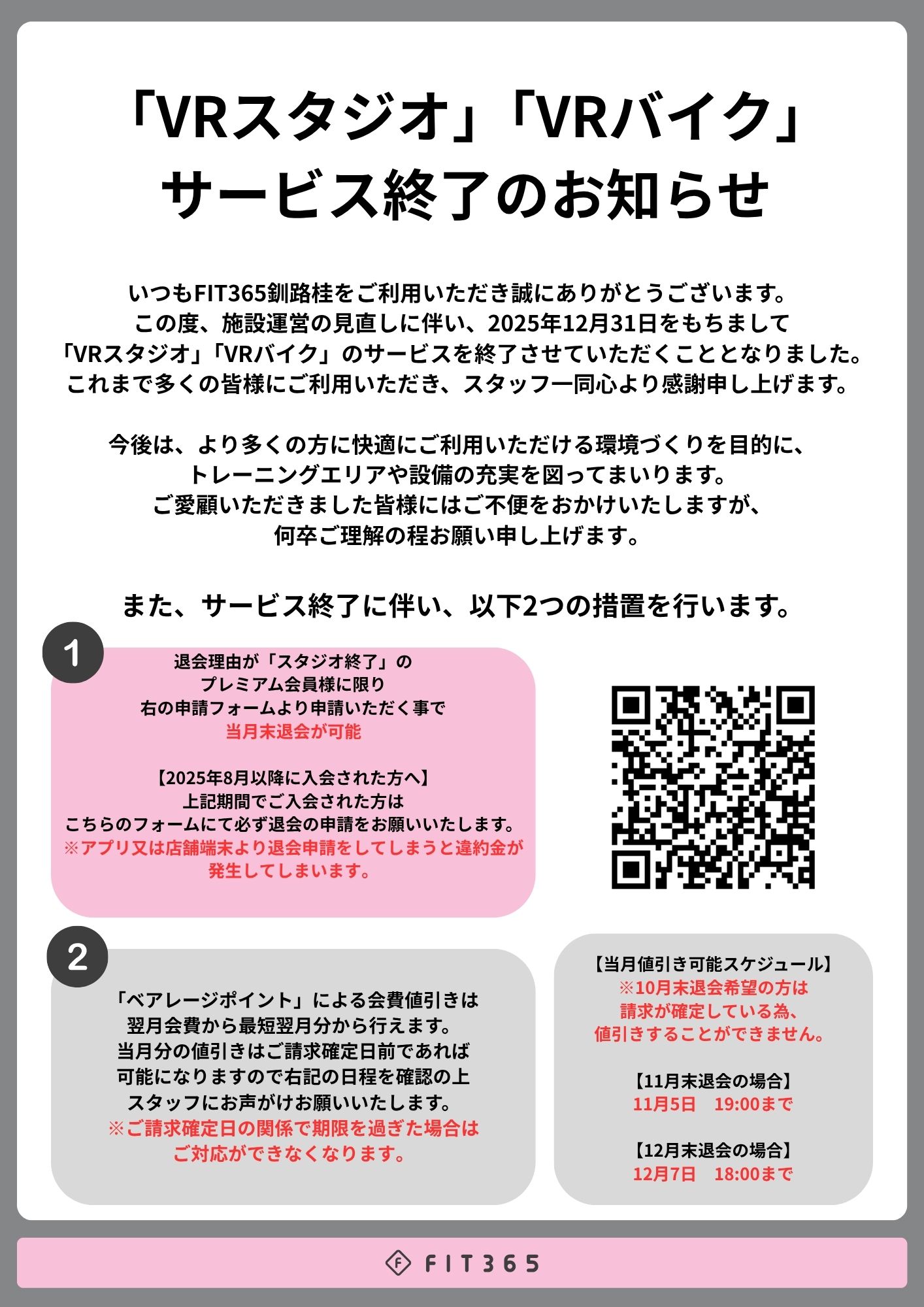 「VRスタジオ」「VRバイク」
サービス終了のお知らせ

いつもFIT365釧路桂をご利用いただき誠にありがとうございます。
この度、施設運営の見直しに伴い、2025年12月31日をもちまして
「VRスタジオ」「VRバイク」のサービスを終了させていただくこととなりました。
これまで多くの皆様にご利用いただき、スタッフ一同心より感謝申し上げます。

今後は、より多くの方に快適にご利用いただける環境づくりを目的に、
トレーニングエリアや設備の充実を図ってまいります。
ご愛顧いただきました皆様にはご不便をおかけいたしますが、
何卒ご理解の程お願い申し上げます。

また、サービス終了に伴い、以下2つの措置を行います。

1

退会理由が「スタジオ終了」の
プレミアム会員様に限り
右の申請フォームより申請いただく事で
当月末退会が可能

【2025年8月以降に入会された方へ】
上記期間でご入会された方は
こちらのフォームにて必ず退会の申請をお願いいたします。
※アプリ又は店舗端末より退会申請をしてしまうと違約金が
発生してしまいます。

2

「ベアレージポイント」による会費値引きは
翌月会費から最短翌月分から行えます。
当月分の値引きはご請求確定日前であれば
可能になりますので右記の日程を確認の上
スタッフにお声がけお願いいたします。
※ご請求確定日の関係で期限を過ぎた場合は
ご対応ができなくなります。

【当月値引き可能スケジュール】
※10月末退会希望の方は
請求が確定している為、
値引きすることができません。

【11月末退会の場合】
11月5日　19:00まで

【12月末退会の場合】
12月7日　18:00まで

FIT365